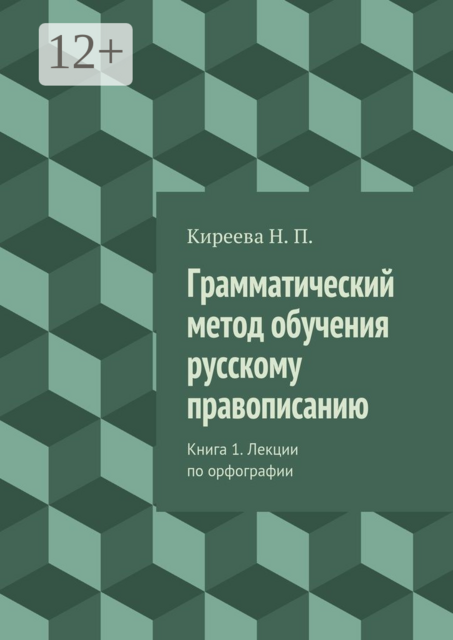 12+

Киреева Н. П.

Грамматический метод обучения русскому правописанию

Книга 1. Лекции по орфографии